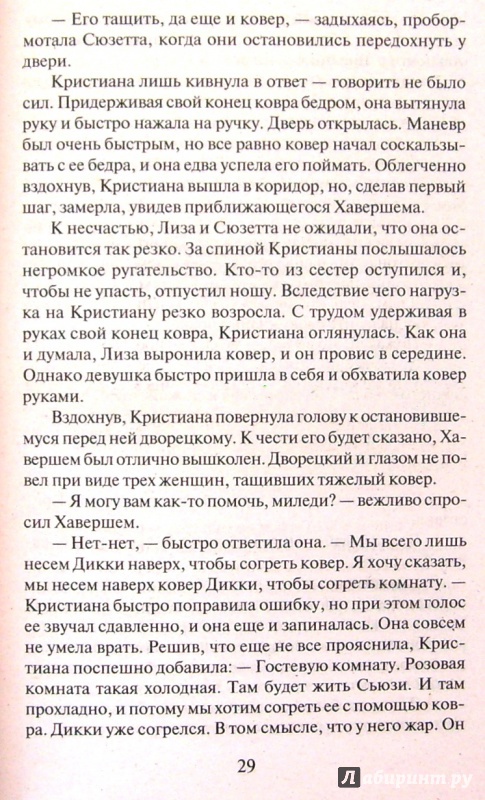 — Его тащить, да еще и ковер, — задыхаясь, пробормотала Сюзетта, когда они остановились передохнуть у двери.

Кристиана лишь кивнула в ответ — говорить не было сил. Придерживая свой конец ковра бедром, она вытянула руку и быстро нажала на ручку. Дверь открылась. Маневр был очень быстрым, но все равно ковер начал соскальзывать с ее бедра, и она едва успела его поймать. Облегченно вздохнув, Кристиана вышла в коридор, но, сделав первый шаг, замерла, увидев приближающегося Хавершема.

К несчастью, Лиза и Сюзетта не ожидали, что она остановится так резко. За спиной Кристианы послышалось негромкое ругательство. Кто-то из сестер оступился и, чтобы не упасть, отпустил ношу. Вследствие чего нагрузка на Кристиану резко возросла. С трудом удерживая в руках свой конец ковра, Кристиана оглянулась. Как она и думала, Лиза выронила ковер, и он провис в середине. Однако девушка быстро пришла в себя и обхватила ковер руками.

Вздохнув, Кристиана повернула голову к остановившемуся перед ней дворецкому. К чести его будет сказано, Хавершем был отлично вышколен. Дворецкий и глазом не повел при виде трех женщин, тащивших тяжелый ковер.

— Я могу вам как-то помочь, миледи? — вежливо спросил Хавершем.

— Нет-нет, — быстро ответила она. — Мы всего лишь несем Дикки наверх, чтобы согреть ковер. Я хочу сказать, мы несем наверх ковер Дикки, чтобы согреть комнату. — Кристиана быстро поправила ошибку, но при этом голос ее звучал сдавленно, и она еще и запиналась. Она совсем не умела врать. Решив, что еще не все прояснила, Кристиана поспешно добавила: — Гостевую комнату. Розовая комната такая холодная. Там будет жить Сьюзи. И там прохладно, и потому мы хотим согреть ее с помощью ковра. Дикки уже согрелся. В том смысле, что у него жар. Он

29

Лабиринт.ру